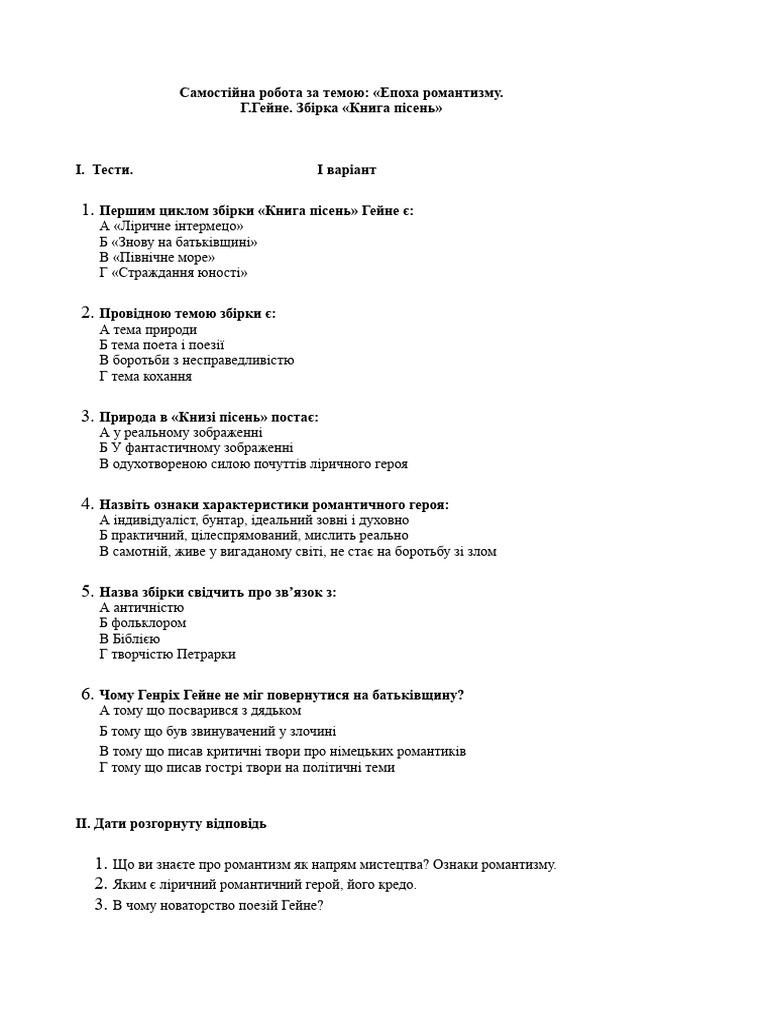 Самостійна робота за темою: «Епоха романтизму.
Г.Гейне. Збірка «Книга пісень»

I. Тести. I варіант

1. Першим циклом збірки «Книга пісень» Гейне є:
А «Ліричне інтермецо»
Б «Знову на батьківщині»
В «Північне море»
Г «Страждання юності»

2. Провідною темою збірки є:
А тема природи
Б тема поета і поезії
В боротьби з несправедливістю
Г тема кохання

3. Природа в «Книзі пісень» постає:
А у реальному зображенні
Б У фантастичному зображенні
В одухотвореною силою почуттів ліричного героя

4. Назвіть ознаки характеристики романтичного героя:
А індивідуаліст, бунтар, ідеальний зовні і духовно
Б практичний, цілеспрямований, мислить реально
В самотній, живе у вигаданому світі, не стає на боротьбу зі злом

5. Назва збірки свідчить про зв'язок з:
А античністю
Б фольклором
В Біблією
Г творчістю Петрарки

6. Чому Генріх Гейне не міг повернутися на батьківщину?
А тому що посварився з дядьком
Б тому що був звинувачений у злочині
В тому що писав критичні твори про німецьких романтиків
Г тому що писав гострі твори на політичні теми

II. Дати розгорнуту відповідь

1. Що ви знаєте про романтизм як напрям мистецтва? Ознаки романтизму.
2. Яким є ліричний романтичний герой, його кредо.
3. В чому новаторство поезій Гейне?